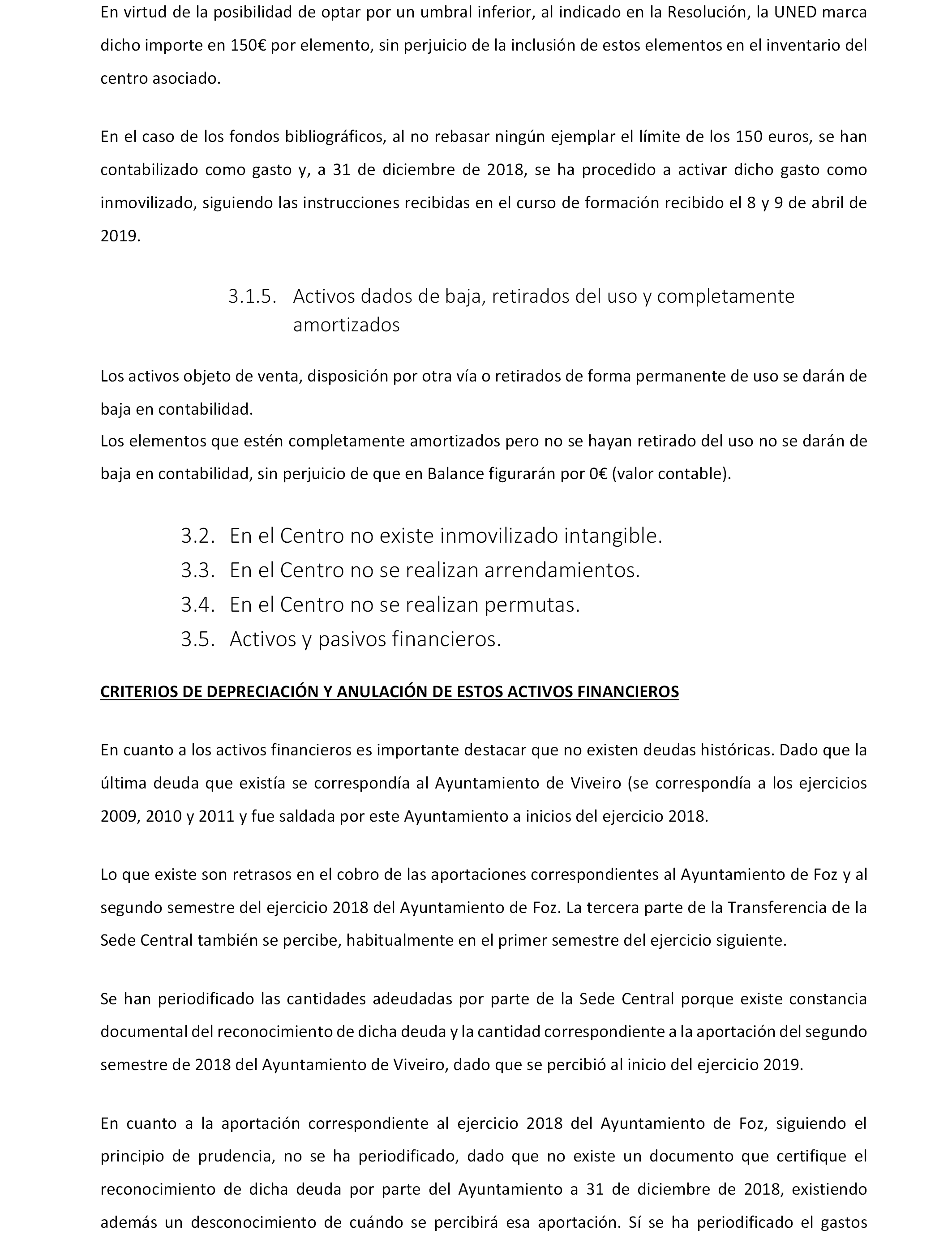 En virtud de la posibilidad de optar por un umbral inferior, al indicado en la Resolución, la UNED marca dicho importe en 150€ por elemento, sin perjuicio de la inclusión de estos elementos en el inventario del centro asociado.

En el caso de los fondos bibliográficos, al no rebasar ningún ejemplar el límite de los 150 euros, se han contabilizado como gasto y, a 31 de diciembre de 2018, se ha procedido a activar dicho gasto como inmovilizado, siguiendo las instrucciones recibidas en el curso de formación recibido el 8 y 9 de abril de 2019.

3.1.5. Activos dados de baja, retirados del uso y completamente amortizados

Los activos objeto de venta, disposición por otra vía o retirados de forma permanente de uso se darán de baja en contabilidad.
Los elementos que estén completamente amortizados pero no se hayan retirado del uso no se darán de baja en contabilidad, sin perjuicio de que en Balance figurarán por 0€ (valor contable).

3.2. En el Centro no existe inmovilizado intangible.
3.3. En el Centro no se realizan arrendamientos.
3.4. En el Centro no se realizan permutas.
3.5. Activos y pasivos financieros.

CRITERIOS DE DEPRECIACIÓN Y ANULACIÓN DE ESTOS ACTIVOS FINANCIEROS

En cuanto a los activos financieros es importante destacar que no existen deudas históricas. Dado que la última deuda que existía se correspondía al Ayuntamiento de Viveiro (se correspondía a los ejercicios 2009, 2010 y 2011 y fue saldada por este Ayuntamiento a inicios del ejercicio 2018.

Lo que existe son retrasos en el cobro de las aportaciones correspondientes al Ayuntamiento de Foz y al segundo semestre del ejercicio 2018 del Ayuntamiento de Foz. La tercera parte de la Transferencia de la Sede Central también se percibe, habitualmente en el primer semestre del ejercicio siguiente.

Se han periodificado las cantidades adeudadas por parte de la Sede Central porque existe constancia documental del reconocimiento de dicha deuda y la cantidad correspondiente a la aportación del segundo semestre de 2018 del Ayuntamiento de Viveiro, dado que se percibió al inicio del ejercicio 2019.

En cuanto a la aportación correspondiente al ejercicio 2018 del Ayuntamiento de Foz, siguiendo el principio de prudencia, no se ha periodificado, dado que no existe un documento que certifique el reconocimiento de dicha deuda por parte del Ayuntamiento a 31 de diciembre de 2018, existiendo además un desconocimiento de cuándo se percibirá esa aportación. Sí se ha periodificado el gastos